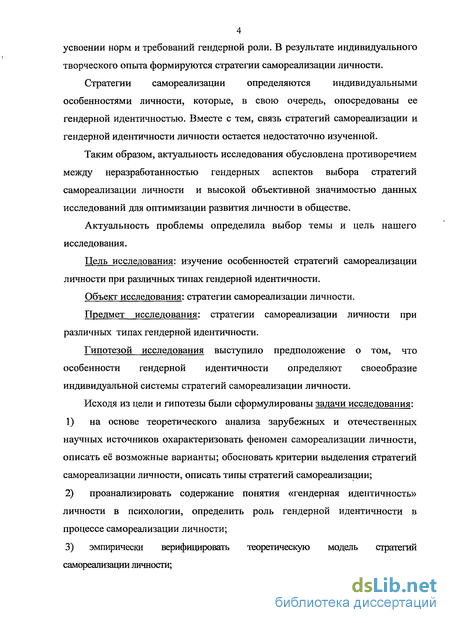 4

усвоении норм и требований гендерной роли. В результате индивидуального творческого опыта формируются стратегии самореализации личности.

Стратегии самореализации определяются индивидуальными особенностями личности, которые, в свою очередь, опосредованы ее гендерной идентичностью. Вместе с тем, связь стратегий самореализации и гендерной идентичности личности остается недостаточно изученной.

Таким образом, актуальность исследования обусловлена противоречием между неразработанностью гендерных аспектов выбора стратегий самореализации личности и высокой объективной значимостью данных исследований для оптимизации развития личности в обществе.

Актуальность проблемы определила выбор темы и цель нашего исследования.

Цель исследования: изучение особенностей стратегий самореализации личности при различных типах гендерной идентичности.

Объект исследования: стратегии самореализации личности.

Предмет исследования: стратегии самореализации личности при различных типах гендерной идентичности.

Гипотезой исследования выступило предположение о том, что особенности гендерной идентичности определяют своеобразие индивидуальной системы стратегий самореализации личности.

Исходя из цели и гипотезы были сформулированы задачи исследования:

1) на основе теоретического анализа зарубежных и отечественных научных источников охарактеризовать феномен самореализации личности, описать её возможные варианты; обосновать критерии выделения стратегий самореализации личности, описать типы стратегий самореализации;

2) проанализировать содержание понятия «гендерная идентичность» личности в психологии, определить роль гендерной идентичности в процессе самореализации личности;

3) эмпирически верифицировать теоретическую модель стратегий самореализации личности;

dsLib.net
библиотека диссертаций